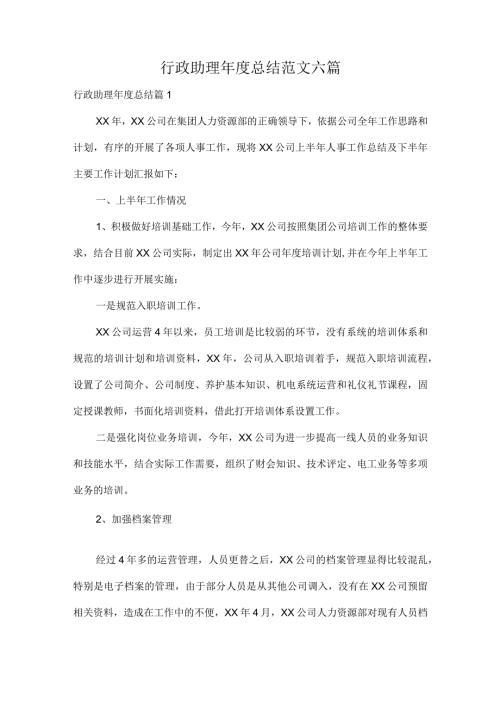 行政助理年度总结范文六篇

行政助理年度总结篇 1

XX 年，XX 公司在集团人力资源部的正确领导下，依据公司全年工作思路和计划，有序的开展了各项人事工作，现将 XX 公司上半年人事工作总结及下半年主要工作计划汇报如下：

一、上半年工作情况

1、积极做好培训基础工作，今年，XX 公司按照集团公司培训工作的整体要求，结合目前 XX 公司实际，制定出 XX 年公司年度培训计划,并在今年上半年工作中逐步进行开展实施：

一是规范入职培训工作。

XX 公司运营 4 年以来，员工培训是比较弱的环节，没有系统的培训体系和规范的培训计划和培训资料，XX 年，公司从入职培训着手，规范入职培训流程，设置了公司简介、公司制度、养护基本知识、机电系统运营和礼仪礼节课程，固定授课教师，书面化培训资料，借此打开培训体系设置工作。

二是强化岗位业务培训，今年，XX 公司为进一步提高一线人员的业务知识和技能水平，结合实际工作需要，组织了财会知识、技术评定、电工业务等多项业务的培训。

2、加强档案管理

经过 4 年多的运营管理，人员更替之后，XX 公司的档案管理显得比较混乱，特别是电子档案的管理，由于部分人员是从其他公司调入，没有在 XX 公司预留相关资料，造成在工作中的不便，XX 年 4 月，XX 公司人力资源部对现有人员档